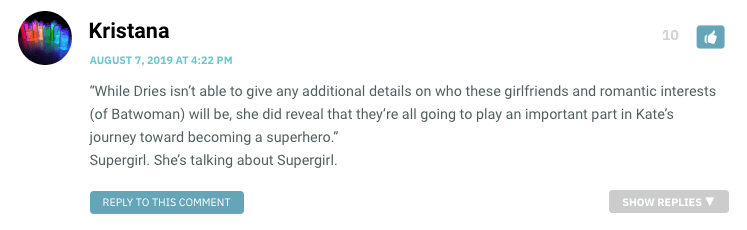 Kristana

10

AUGUST 7, 2019 AT 4:22 PM

“While Dries isn’t able to give any additional details on who these girlfriends and romantic interests (of Batwoman) will be, she did reveal that they’re all going to play an important part in Kate’s journey toward becoming a superhero.”
Supergirl. She’s talking about Supergirl.

REPLY TO THIS COMMENT

SHOW REPLIES ▼